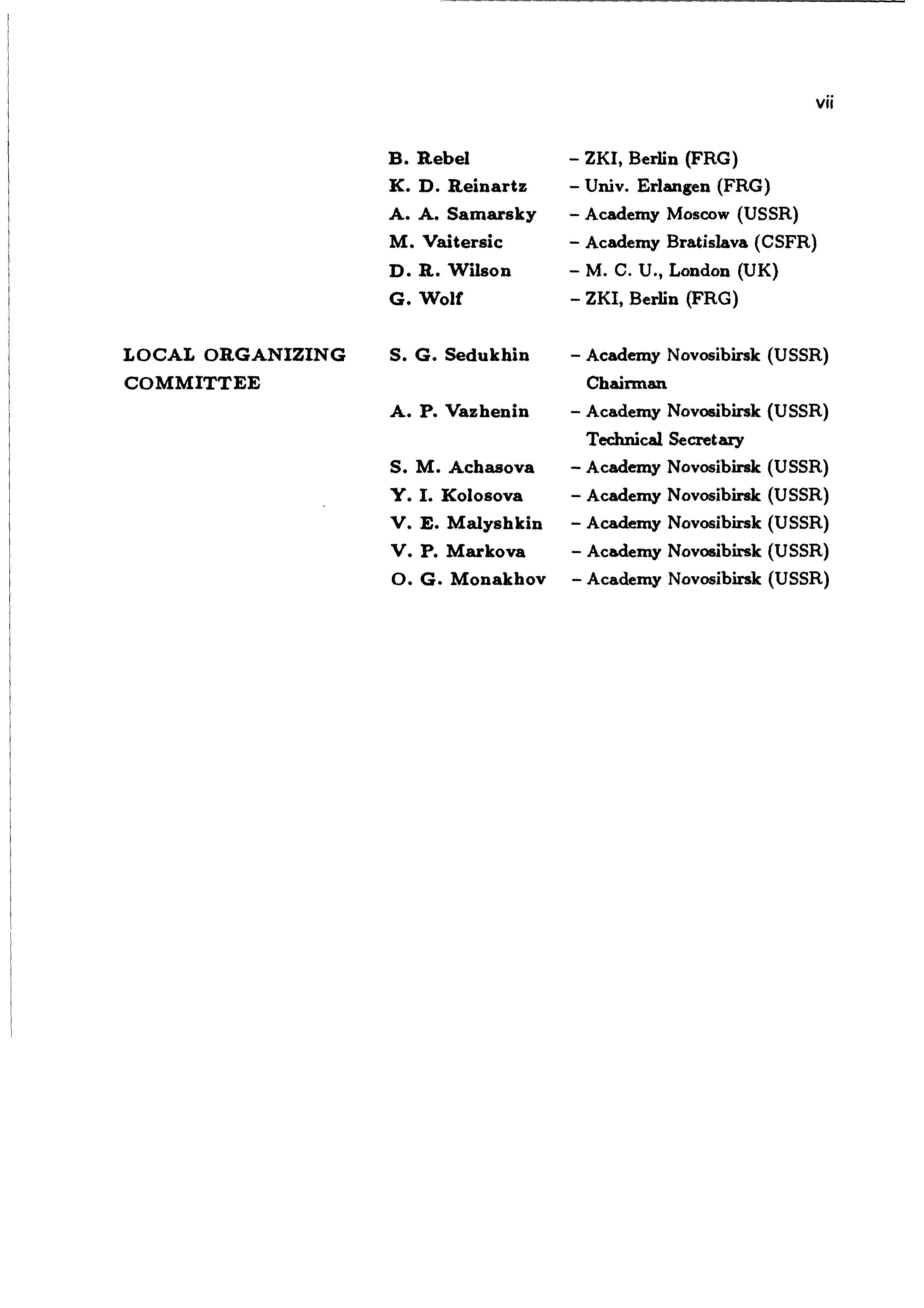 vii

B. Rebel – ZKI, Berlin (FRG)
K. D. Reinartz – Univ. Erlangen (FRG)
A. A. Samarsky – Academy Moscow (USSR)
M. Vaitersic – Academy Bratislava (CSFR)
D. R. Wilson – M. C. U., London (UK)
G. Wolf – ZKI, Berlin (FRG)

LOCAL ORGANIZING COMMITTEE

S. G. Sedukhin – Academy Novosibirsk (USSR) Chairman
A. P. Vazhenin – Academy Novosibirsk (USSR) Technical Secretary
S. M. Achasova – Academy Novosibirsk (USSR)
Y. I. Kolosova – Academy Novosibirsk (USSR)
V. E. Malyshkin – Academy Novosibirsk (USSR)
V. P. Markova – Academy Novosibirsk (USSR)
O. G. Monakhov – Academy Novosibirsk (USSR)